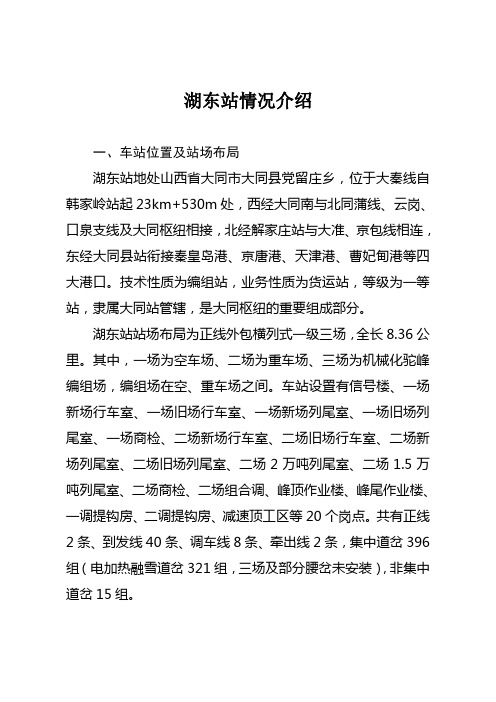 湖东站情况介绍

一、车站位置及站场布局

湖东站地处山西省大同市大同县党留庄乡，位于大秦线自韩家岭站起 23km+530m 处，西经大同南与北同蒲线、云岗、口泉支线及大同枢纽相接，北经解家庄站与大准、京包线相连，东经大同县站衔接秦皇岛港、京唐港、天津港、曹妃甸港等四大港口。技术性质为编组站，业务性质为货运站，等级为一等站，隶属大同站管辖，是大同枢纽的重要组成部分。

湖东站站场布局为正线外包横列式一级三场，全长 8.36 公里。其中，一场为空车场、二场为重车场、三场为机械化驼峰编组场，编组场在空、重车场之间。车站设置有信号楼、一场新场行车室、一场旧场行车室、一场新场列尾室、一场旧场列尾室、一场商检、二场新场行车室、二场旧场行车室、二场新场列尾室、二场旧场列尾室、二场 2 万吨列尾室、二场 1.5 万吨列尾室、二场商检、二场组合调、峰顶作业楼、峰尾作业楼、一调提钩房、二调提钩房、减速顶工区等 20 个岗点。共有正线 2 条、到发线 40 条、调车线 8 条、牵出线 2 条，集中道岔 396 组（电加热融雪道岔 321 组，三场及部分腰岔未安装），非集中道岔 15 组。